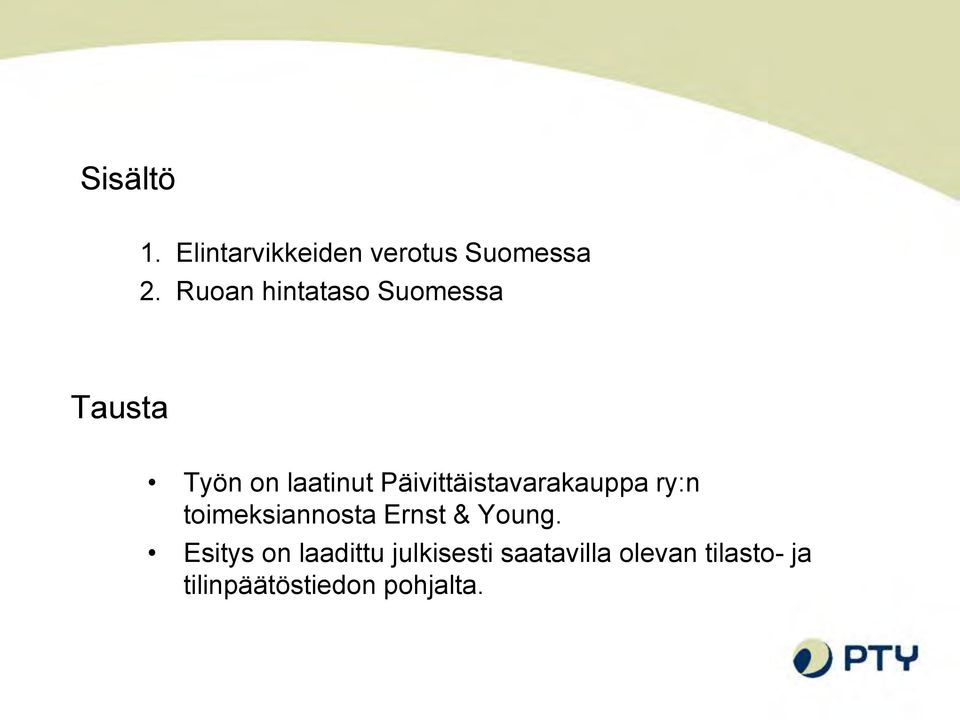 Sisältö

1. Elintarvikkeiden verotus Suomessa
2. Ruoan hintataso Suomessa

Tausta

• Työn on laatinut Päivittäistavarakauppa ry:n toimeksiannosta Ernst & Young.
• Esitys on laadittu julkisesti saatavilla olevan tilasto- ja tilinpäätöstiedon pohjalta.

PTY